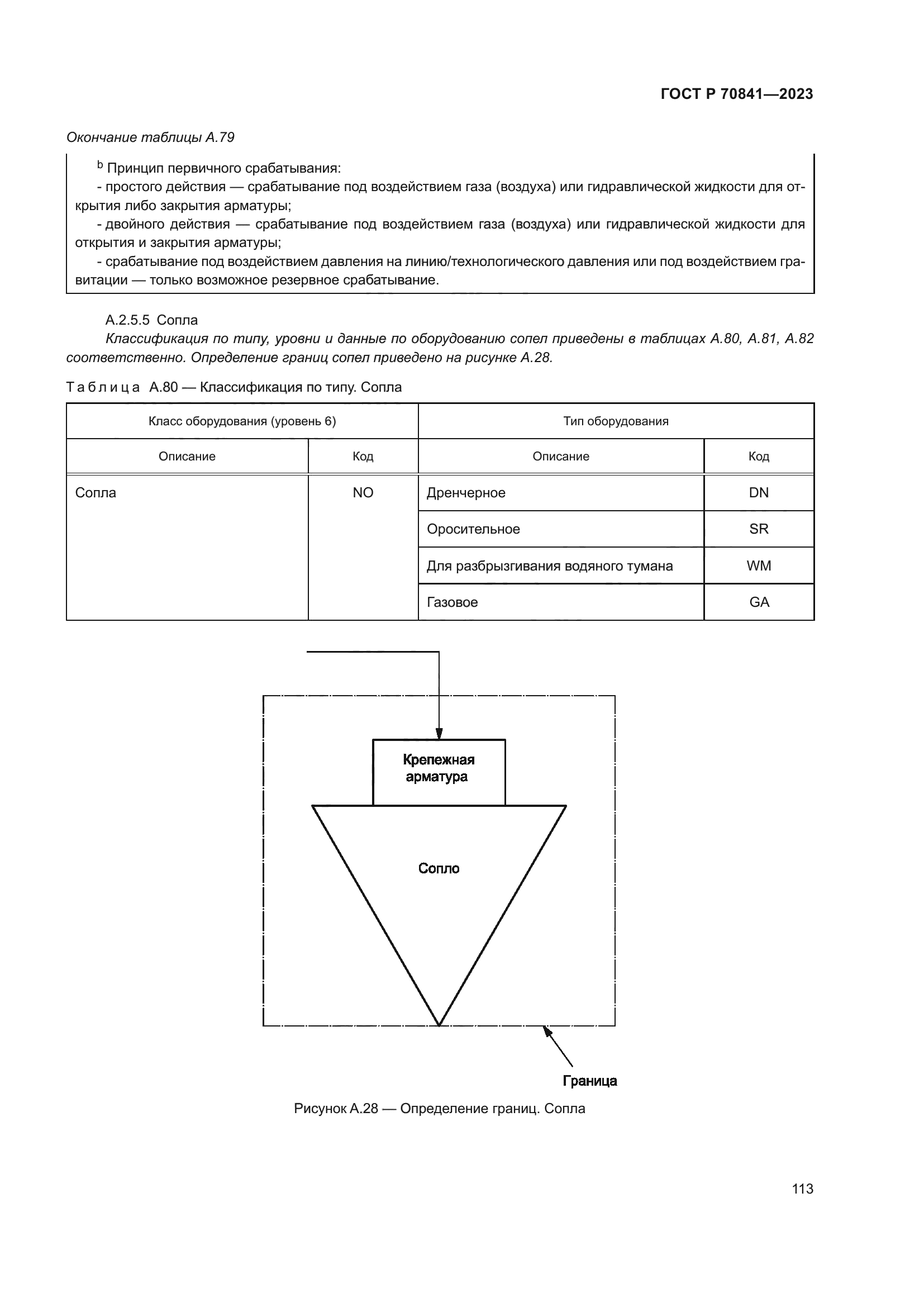 ГОСТ Р 70841—2023

Окончание таблицы А.79

$^b$ Принцип первичного срабатывания:
- простого действия — срабатывание под воздействием газа (воздуха) или гидравлической жидкости для открытия либо закрытия арматуры;
- двойного действия — срабатывание под воздействием газа (воздуха) или гидравлической жидкости для открытия и закрытия арматуры;
- срабатывание под воздействием давления на линию/технологического давления или под воздействием гравитации — только возможное резервное срабатывание.

А.2.5.5 Сопла
Классификация по типу, уровни и данные по оборудованию сопел приведены в таблицах А.80, А.81, А.82 соответственно. Определение границ сопел приведено на рисунке А.28.

Таблица А.80 — Классификация по типу. Сопла

| Класс оборудования (уровень 6) | | Тип оборудования | |
|---|---|---|---|
| Описание | Код | Описание | Код |
| Сопла | NO | Дренчерное | DN |
| | | Оросительное | SR |
| | | Для разбрызгивания водяного тумана | WM |
| | | Газовое | GA |

Крепежная арматура

Сопло

Граница

Рисунок А.28 — Определение границ. Сопла

113